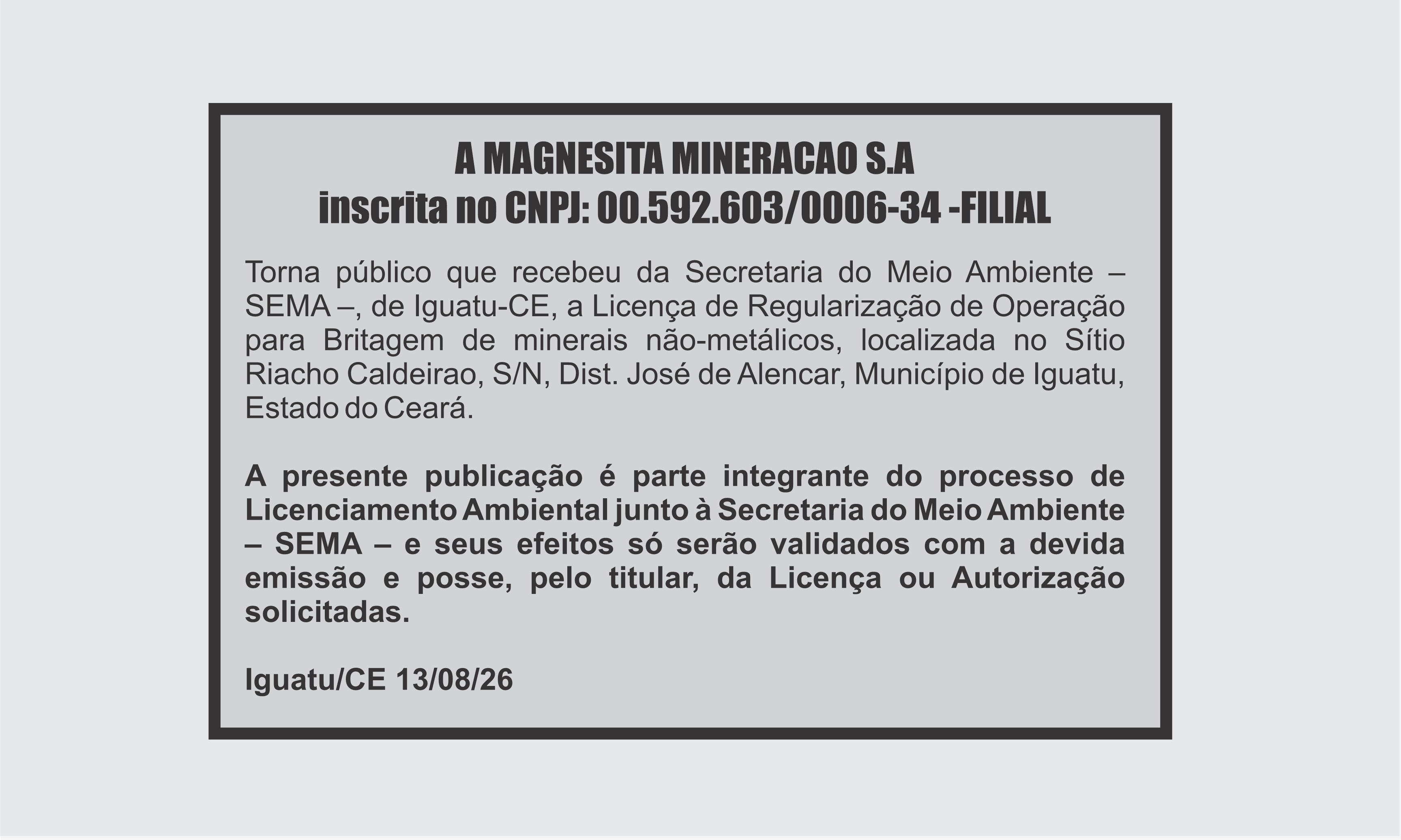 A MAGNESITA MINERACAO S.A
inscrita no CNPJ: 00.592.603/0006-34 -FILIAL

Torna público que recebeu da Secretaria do Meio Ambiente – SEMA –, de Iguatu-CE, a Licença de Regularização de Operação para Britagem de minerais não-metálicos, localizada no Sítio Riacho Caldeirao, S/N, Dist. José de Alencar, Município de Iguatu, Estado do Ceará.

A presente publicação é parte integrante do processo de Licenciamento Ambiental junto à Secretaria do Meio Ambiente – SEMA – e seus efeitos só serão validados com a devida emissão e posse, pelo titular, da Licença ou Autorização solicitadas.

Iguatu/CE 13/08/26